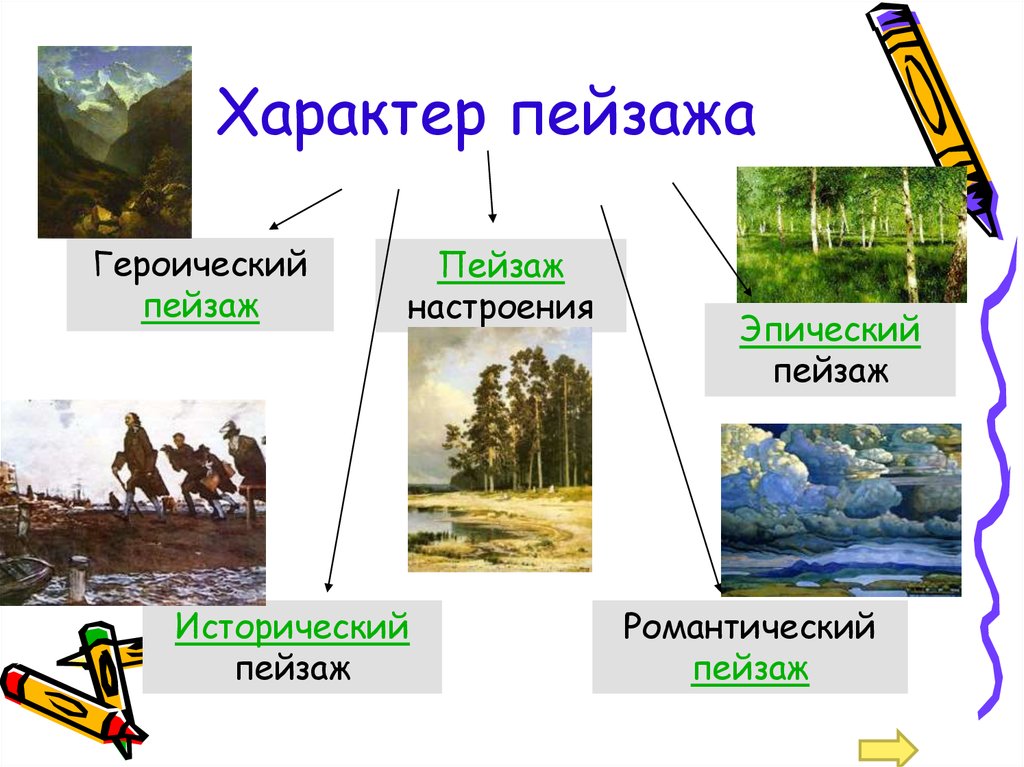 Характер пейзажа

Героический пейзаж

Пейзаж настроения

Эпический пейзаж

Исторический пейзаж

Романтический пейзаж